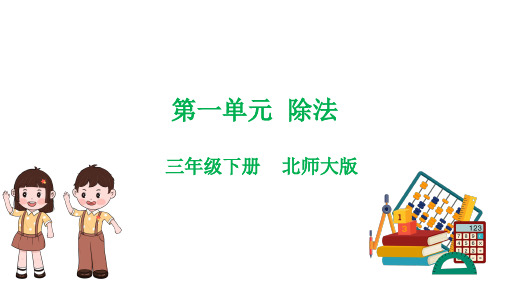 第一单元 除法

三年级下册 北师大版

1
3
123